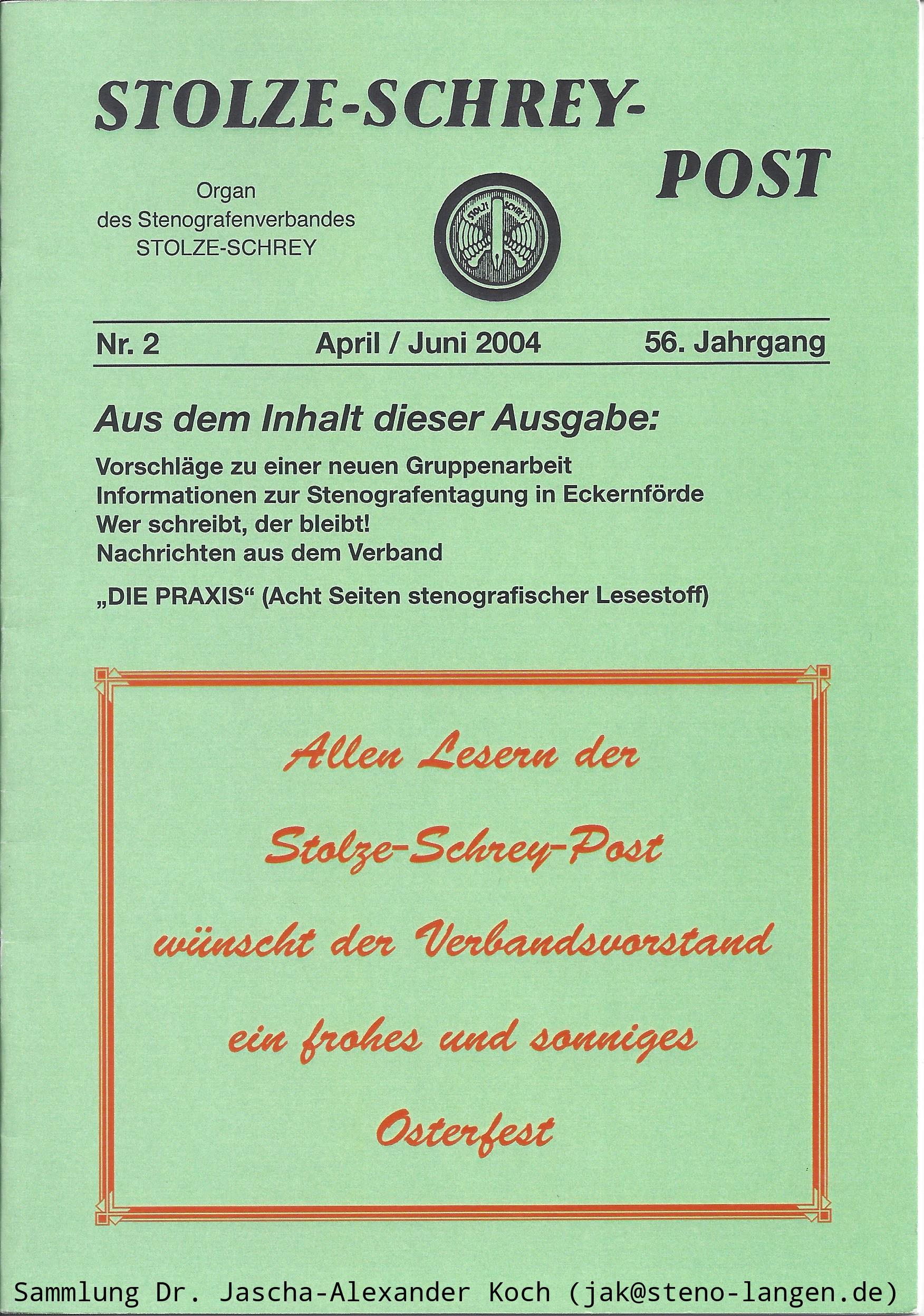 STOLZE-SCHREY-POST

Organ des Stenografenverbandes STOLZE-SCHREY

STOLZE SCHREY

Nr. 2 April / Juni 2004 56. Jahrgang

Aus dem Inhalt dieser Ausgabe:

Vorschläge zu einer neuen Gruppenarbeit
Informationen zur Stenografentagung in Eckernförde
Wer schreibt, der bleibt!
Nachrichten aus dem Verband

„DIE PRAXIS“ (Acht Seiten stenografischer Lesestoff)

Allen Lesern der Stolze-Schrey-Post wünscht der Verbandsvorstand ein frohes und sonniges Osterfest

Sammlung Dr. Jascha-Alexander Koch (jak@steno-langen.de)